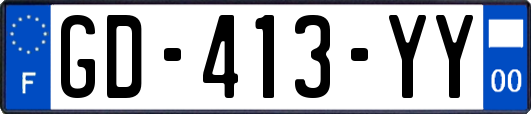 F
GD-413-YY
00